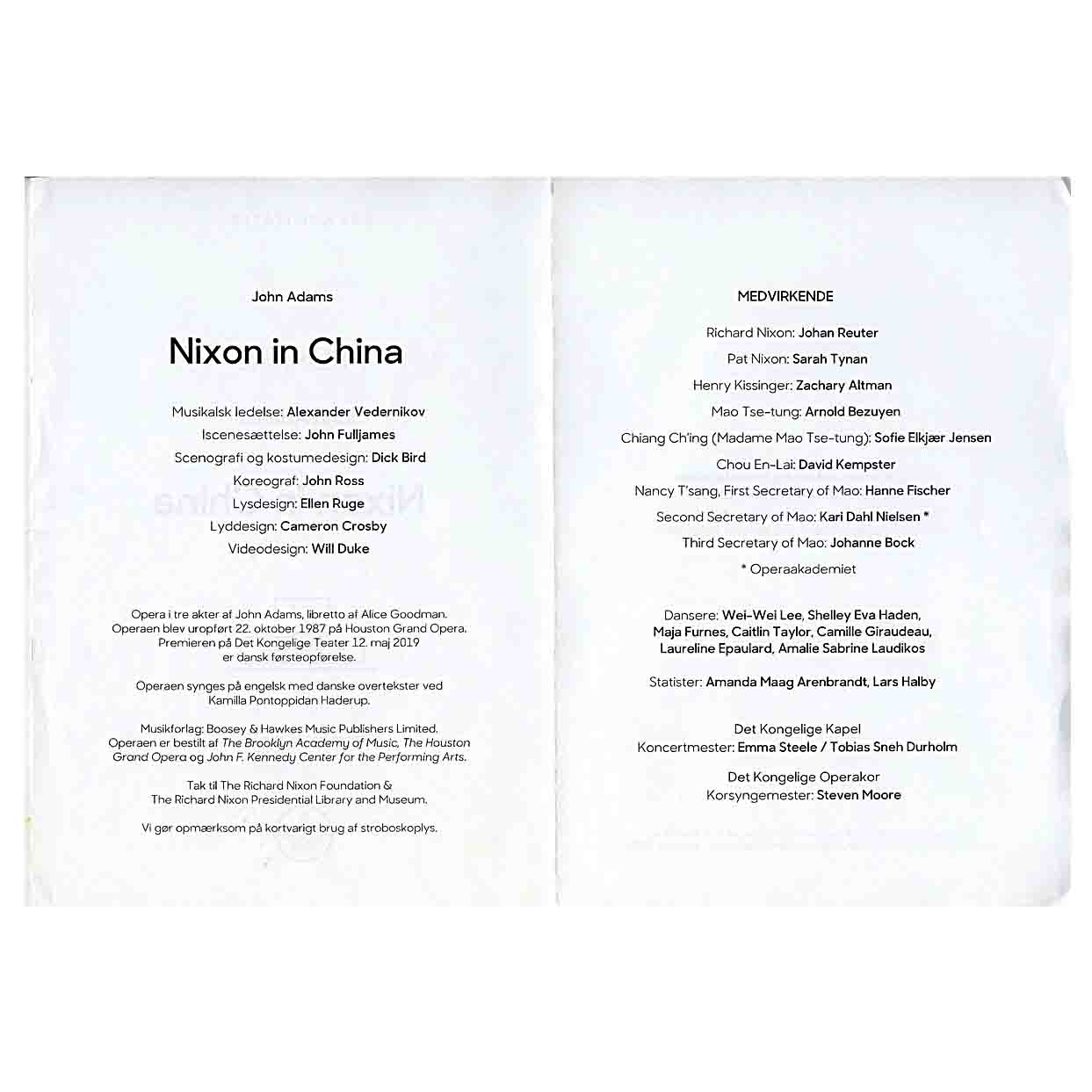 John Adams

Nixon in China

Musikalsk ledelse: Alexander Vedernikov
Iscenesættelse: John Fulljames
Scenografi og kostumedesign: Dick Bird
Koreograf: John Ross
Lysdesign: Ellen Ruge
Lyddesign: Cameron Crosby
Videodesign: Will Duke

Opera i tre akter af John Adams, libretto af Alice Goodman. Operaen blev uropført 22. oktober 1987 på Houston Grand Opera. Premieren på Det Kongelige Teater 12. maj 2019 er dansk førsteopførelse.

Operaen synges på engelsk med danske overtekster ved Kamilla Pontoppidan Haderup.

Musikforlag: Boosey & Hawkes Music Publishers Limited. Operaen er bestilt af The Brooklyn Academy of Music, The Houston Grand Opera og John F. Kennedy Center for the Performing Arts.

Tak til The Richard Nixon Foundation & The Richard Nixon Presidential Library and Museum.

Vi gør opmærksom på kortvarigt brug af stroboskoplys.

MEDVIRKENDE

Richard Nixon: Johan Reuter
Pat Nixon: Sarah Tynan
Henry Kissinger: Zachary Altman
Mao Tse-tung: Arnold Bezuyen
Chiang Ch'ing (Madame Mao Tse-tung): Sofie Elkjær Jensen
Chou En-Lai: David Kempster
Nancy T'sang, First Secretary of Mao: Hanne Fischer
Second Secretary of Mao: Kari Dahl Nielsen *
Third Secretary of Mao: Johanne Bock
* Operaakademiet

Dansere: Wei-Wei Lee, Shelley Eva Haden, Maja Furnes, Caitlin Taylor, Camille Giraudeau, Laureline Epaulard, Amalie Sabrine Laudikos

Statister: Amanda Maag Arenbrandt, Lars Halby

Det Kongelige Kapel
Koncertmester: Emma Steele / Tobias Sneh Durholm

Det Kongelige Operakor
Korsyngemester: Steven Moore